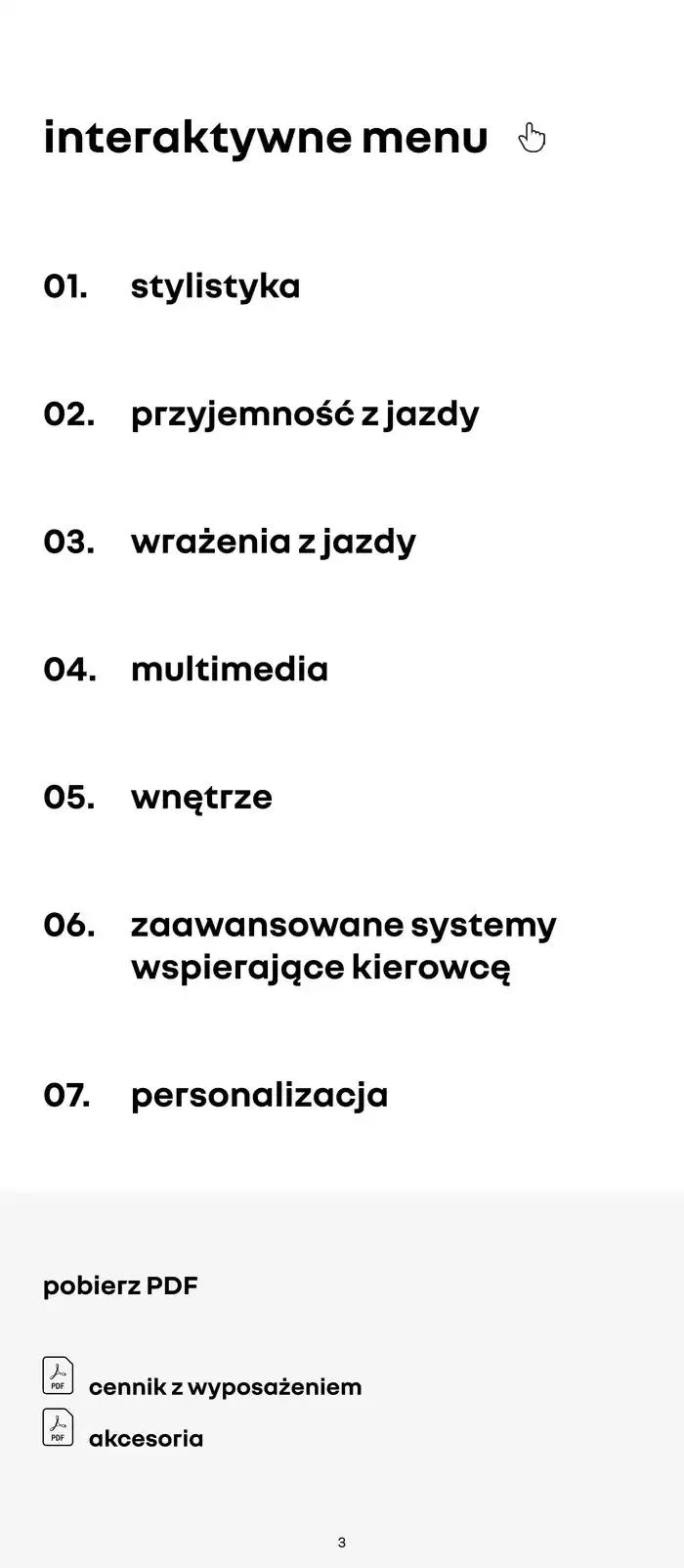 interaktywne menu

01. stylistyka

02. przyjemność z jazdy

03. wrażenia z jazdy

04. multimedia

05. wnętrze

06. zaawansowane systemy wspierające kierowcę

07. personalizacja

pobierz PDF

PDF cennik z wyposażeniem

PDF akcesoria

3